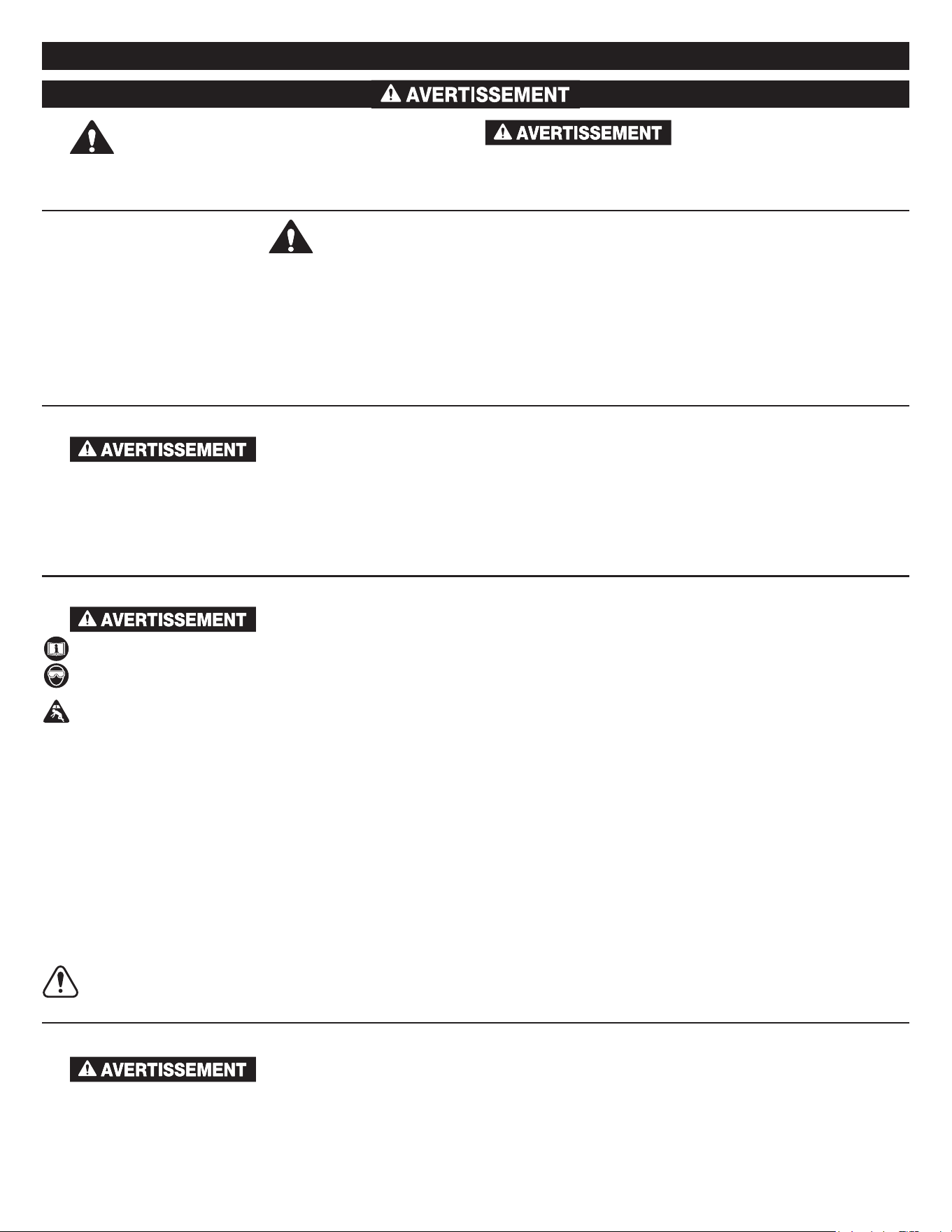 AVERTISSEMENT

AVERTISSEMENT

AVERTISSEMENT

AVERTISSEMENT

AVERTISSEMENT